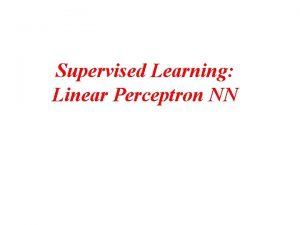 Supervised Learning:
Linear Perceptron NN